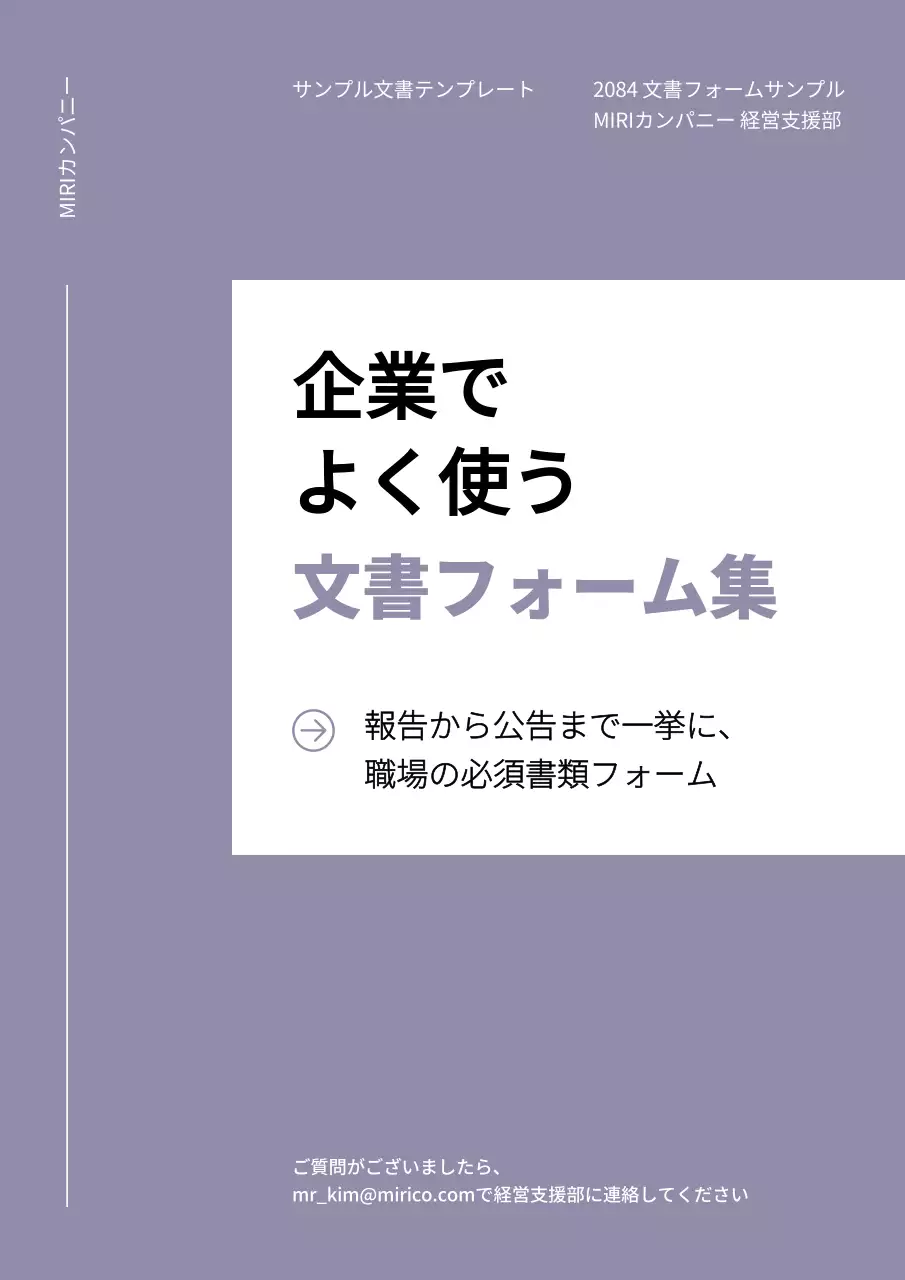 MIRIカンパニー

サンプル文書テンプレート

2084 文書フォームサンプル
MIRIカンパニー 経営支援部

企業で
よく使う
文書フォーム集

報告から公告まで一挙に、
職場の必須書類フォーム

ご質問がございましたら、
mr_kim@mirico.comで経営支援部に連絡してください